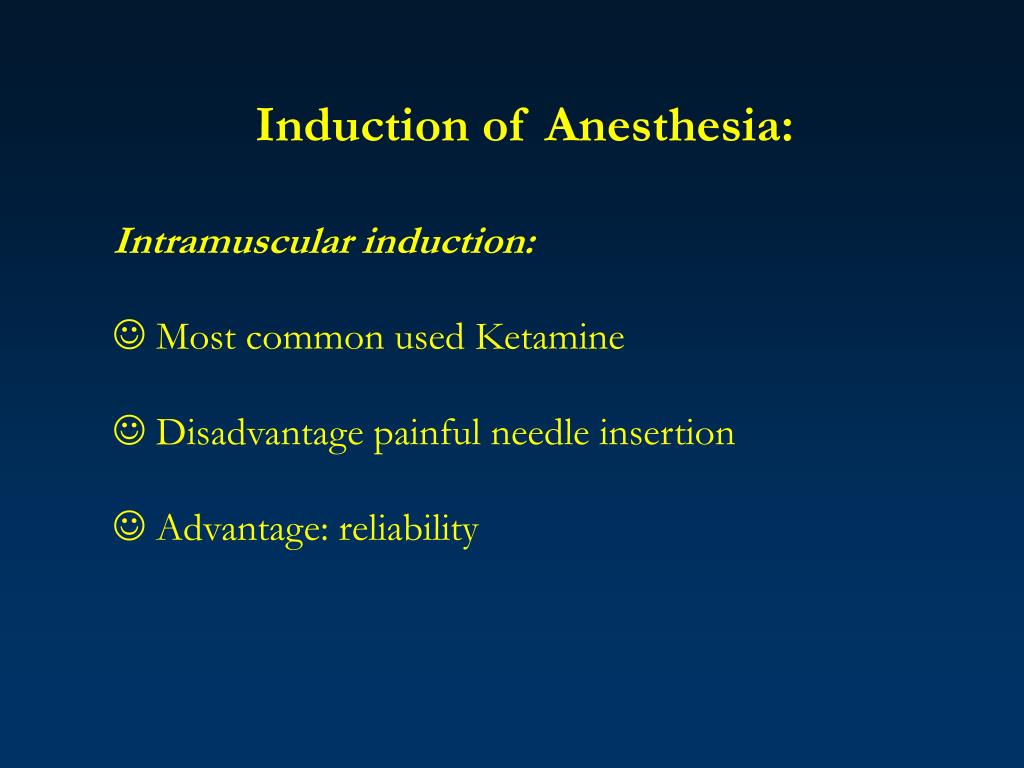 Induction of Anesthesia:

Intramuscular induction:

☺ Most common used Ketamine

☺ Disadvantage painful needle insertion

☺ Advantage: reliability